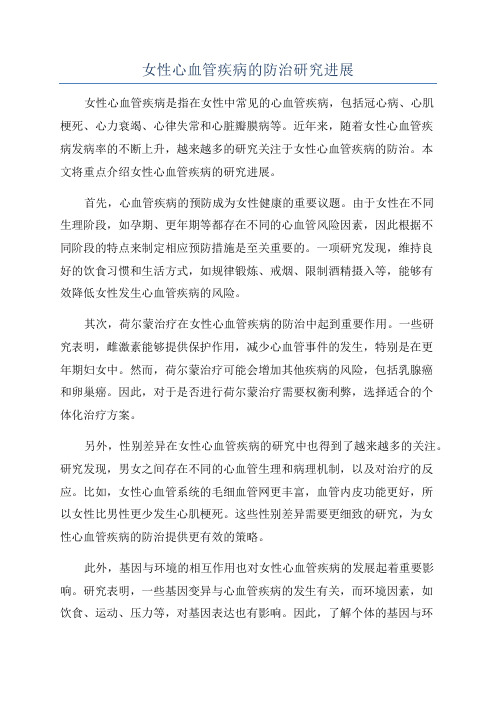 女性心血管疾病的防治研究进展

女性心血管疾病是指在女性中常见的心血管疾病，包括冠心病、心肌梗死、心力衰竭、心律失常和心脏瓣膜病等。近年来，随着女性心血管疾病发病率的不断上升，越来越多的研究关注于女性心血管疾病的防治。本文将重点介绍女性心血管疾病的研究进展。

首先，心血管疾病的预防成为女性健康的重要议题。由于女性在不同生理阶段，如孕期、更年期等都存在不同的心血管风险因素，因此根据不同阶段的特点来制定相应预防措施是至关重要的。一项研究发现，维持良好的饮食习惯和生活方式，如规律锻炼、戒烟、限制酒精摄入等，能够有效降低女性发生心血管疾病的风险。

其次，荷尔蒙治疗在女性心血管疾病的防治中起到重要作用。一些研究表明，雌激素能够提供保护作用，减少心血管事件的发生，特别是在更年期妇女中。然而，荷尔蒙治疗可能会增加其他疾病的风险，包括乳腺癌和卵巢癌。因此，对于是否进行荷尔蒙治疗需要权衡利弊，选择适合的个体化治疗方案。

另外，性别差异在女性心血管疾病的研究中也得到了越来越多的关注。研究发现，男女之间存在不同的心血管生理和病理机制，以及对治疗的反应。比如，女性心血管系统的毛细血管网更丰富，血管内皮功能更好，所以女性比男性更少发生心肌梗死。这些性别差异需要更细致的研究，为女性心血管疾病的防治提供更有效的策略。

此外，基因与环境的相互作用也对女性心血管疾病的发展起着重要影响。研究表明，一些基因变异与心血管疾病的发生有关，而环境因素，如饮食、运动、压力等，对基因表达也有影响。因此，了解个体的基因与环